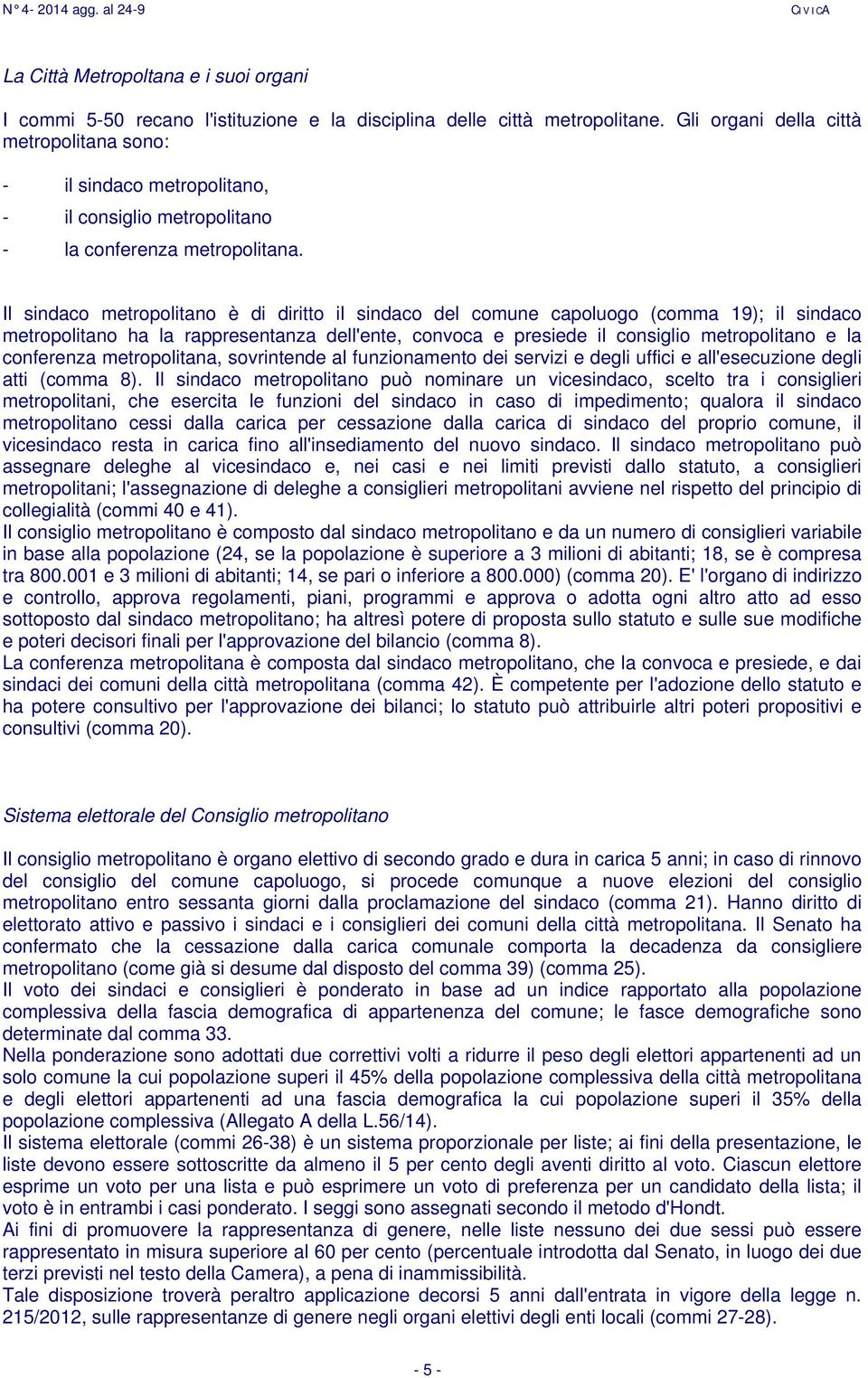 N° 4- 2014 agg. al 24-9 CIVICA

La Città Metropoltana e i suoi organi

I commi 5-50 recano l'istituzione e la disciplina delle città metropolitane. Gli organi della città metropolitana sono:

- il sindaco metropolitano,
- il consiglio metropolitano
- la conferenza metropolitana.

Il sindaco metropolitano è di diritto il sindaco del comune capoluogo (comma 19); il sindaco metropolitano ha la rappresentanza dell'ente, convoca e presiede il consiglio metropolitano e la conferenza metropolitana, sovrintende al funzionamento dei servizi e degli uffici e all'esecuzione degli atti (comma 8). Il sindaco metropolitano può nominare un vicesindaco, scelto tra i consiglieri metropolitani, che esercita le funzioni del sindaco in caso di impedimento; qualora il sindaco metropolitano cessi dalla carica per cessazione dalla carica di sindaco del proprio comune, il vicesindaco resta in carica fino all'insediamento del nuovo sindaco. Il sindaco metropolitano può assegnare deleghe al vicesindaco e, nei casi e nei limiti previsti dallo statuto, a consiglieri metropolitani; l'assegnazione di deleghe a consiglieri metropolitani avviene nel rispetto del principio di collegialità (commi 40 e 41).
Il consiglio metropolitano è composto dal sindaco metropolitano e da un numero di consiglieri variabile in base alla popolazione (24, se la popolazione è superiore a 3 milioni di abitanti; 18, se è compresa tra 800.001 e 3 milioni di abitanti; 14, se pari o inferiore a 800.000) (comma 20). E' l'organo di indirizzo e controllo, approva regolamenti, piani, programmi e approva o adotta ogni altro atto ad esso sottoposto dal sindaco metropolitano; ha altresì potere di proposta sullo statuto e sulle sue modifiche e poteri decisori finali per l'approvazione del bilancio (comma 8).
La conferenza metropolitana è composta dal sindaco metropolitano, che la convoca e presiede, e dai sindaci dei comuni della città metropolitana (comma 42). È competente per l'adozione dello statuto e ha potere consultivo per l'approvazione dei bilanci; lo statuto può attribuirle altri poteri propositivi e consultivi (comma 20).

Sistema elettorale del Consiglio metropolitano

Il consiglio metropolitano è organo elettivo di secondo grado e dura in carica 5 anni; in caso di rinnovo del consiglio del comune capoluogo, si procede comunque a nuove elezioni del consiglio metropolitano entro sessanta giorni dalla proclamazione del sindaco (comma 21). Hanno diritto di elettorato attivo e passivo i sindaci e i consiglieri dei comuni della città metropolitana. Il Senato ha confermato che la cessazione dalla carica comunale comporta la decadenza da consigliere metropolitano (come già si desume dal disposto del comma 39) (comma 25).
Il voto dei sindaci e consiglieri è ponderato in base ad un indice rapportato alla popolazione complessiva della fascia demografica di appartenenza del comune; le fasce demografiche sono determinate dal comma 33.
Nella ponderazione sono adottati due correttivi volti a ridurre il peso degli elettori appartenenti ad un solo comune la cui popolazione superi il 45% della popolazione complessiva della città metropolitana e degli elettori appartenenti ad una fascia demografica la cui popolazione superi il 35% della popolazione complessiva (Allegato A della L.56/14).
Il sistema elettorale (commi 26-38) è un sistema proporzionale per liste; ai fini della presentazione, le liste devono essere sottoscritte da almeno il 5 per cento degli aventi diritto al voto. Ciascun elettore esprime un voto per una lista e può esprimere un voto di preferenza per un candidato della lista; il voto è in entrambi i casi ponderato. I seggi sono assegnati secondo il metodo d'Hondt.
Ai fini di promuovere la rappresentanza di genere, nelle liste nessuno dei due sessi può essere rappresentato in misura superiore al 60 per cento (percentuale introdotta dal Senato, in luogo dei due terzi previsti nel testo della Camera), a pena di inammissibilità.
Tale disposizione troverà peraltro applicazione decorsi 5 anni dall'entrata in vigore della legge n. 215/2012, sulle rappresentanze di genere negli organi elettivi degli enti locali (commi 27-28).

- 5 -